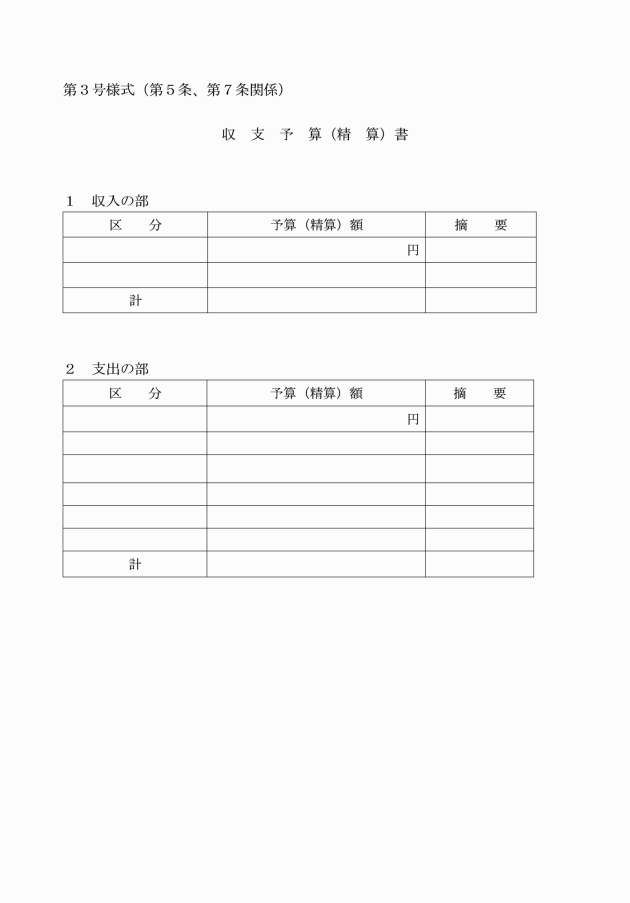 第３号様式（第５条、第７条関係）

収　支　予　算（精　算）書

１　収入の部

| 区　　分 | 予算（精算）額 | 摘　　要 |
|---|---|---|
| | 円 | |
| | | |
| 計 | | |

２　支出の部

| 区　　分 | 予算（精算）額 | 摘　　要 |
|---|---|---|
| | 円 | |
| | | |
| | | |
| | | |
| | | |
| | | |
| 計 | | |